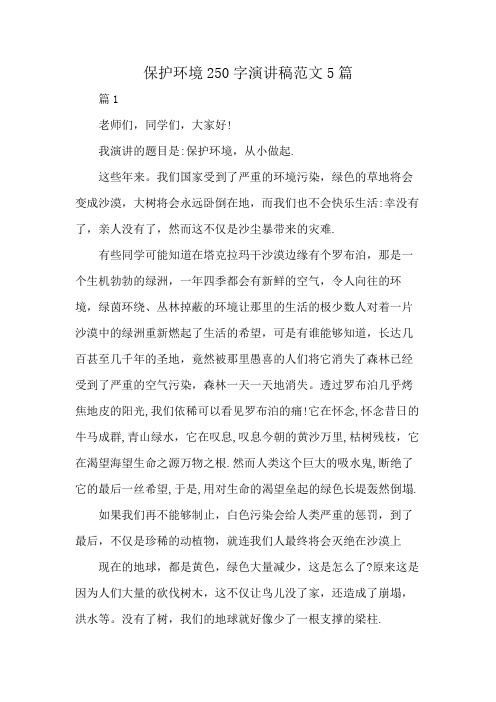 保护环境250字演讲稿范文5篇

篇1

老师们，同学们，大家好!

我演讲的题目是:保护环境，从小做起.

这些年来。我们国家受到了严重的环境污染，绿色的草地将会变成沙漠，大树将会永远卧倒在地，而我们也不会快乐生活:幸没有了，亲人没有了，然而这不仅是沙尘暴带来的灾难.

有些同学可能知道在塔克拉玛干沙漠边缘有个罗布泊，那是一个生机勃勃的绿洲，一年四季都会有新鲜的空气，令人向往的环境，绿茵环绕、丛林掉蔽的环境让那里的生活的极少数人对着一片沙漠中的绿洲重新燃起了生活的希望，可是有谁能够知道，长达几百甚至几千年的圣地，竟然被那里愚喜的人们将它消失了森林已经受到了严重的空气污染，森林一天一天地消失。透过罗布泊几乎烤焦地皮的阳光,我们依稀可以看见罗布泊的痛!它在怀念,怀念昔日的牛马成群,青山绿水，它在叹息,叹息今朝的黄沙万里,枯树残枝，它在渴望海望生命之源万物之根.然而人类这个巨大的吸水鬼,断绝了它的最后一丝希望,于是,用对生命的渴望垒起的绿色长堤轰然倒塌.

如果我们再不能够制止，白色污染会给人类严重的惩罚，到了最后，不仅是珍稀的动植物，就连我们人最终将会灭绝在沙漠上

现在的地球，都是黄色，绿色大量减少，这是怎么了?原来这是因为人们大量的砍伐树木，这不仅让鸟儿没了家，还造成了崩塌，洪水等。没有了树，我们的地球就好像少了一根支撑的梁柱.